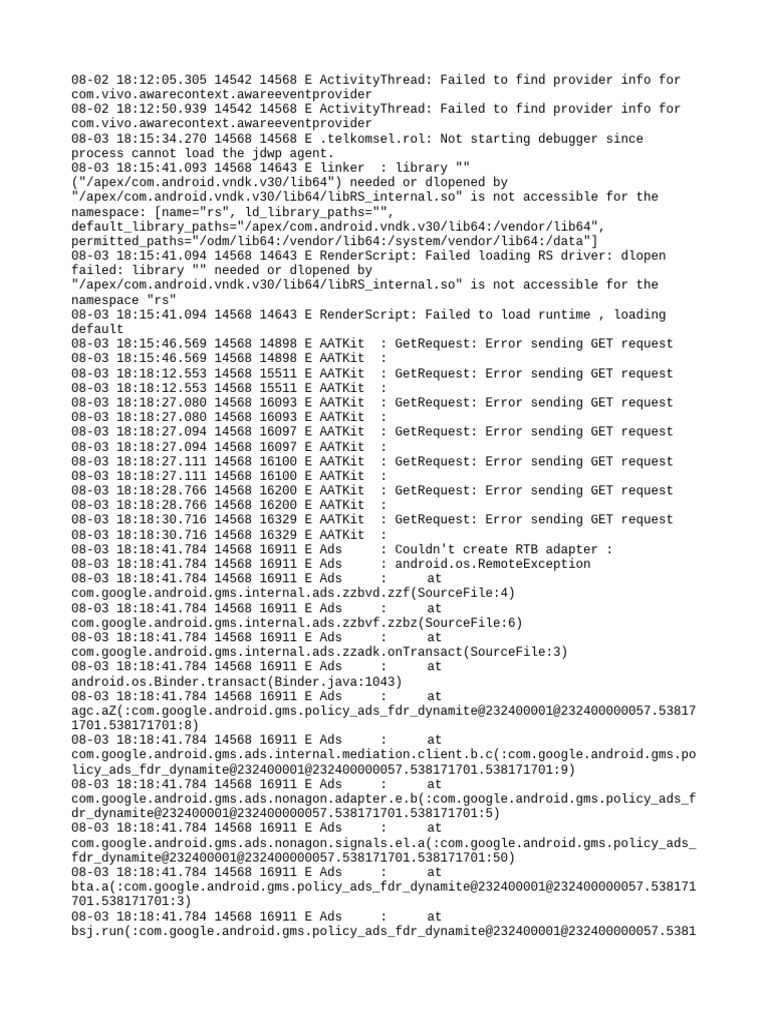 08-02 18:12:05.305 14542 14568 E ActivityThread: Failed to find provider info for com.vivo.awarecontext.awareeventprovider
08-02 18:12:50.939 14542 14568 E ActivityThread: Failed to find provider info for com.vivo.awarecontext.awareeventprovider
08-03 18:15:34.270 14568 14568 E .telkomsel.rol: Not starting debugger since process cannot load the jdwp agent.
08-03 18:15:41.093 14568 14643 E linker  : library "" ("/apex/com.android.vndk.v30/lib64") needed or dlopened by "/apex/com.android.vndk.v30/lib64/libRS_internal.so" is not accessible for the namespace: [name="rs", ld_library_paths="", default_library_paths="/apex/com.android.vndk.v30/lib64:/vendor/lib64", permitted_paths="/odm/lib64:/vendor/lib64:/system/vendor/lib64:/data"]
08-03 18:15:41.094 14568 14643 E RenderScript: Failed loading RS driver: dlopen failed: library "" needed or dlopened by "/apex/com.android.vndk.v30/lib64/libRS_internal.so" is not accessible for the namespace "rs"
08-03 18:15:41.094 14568 14643 E RenderScript: Failed to load runtime , loading default
08-03 18:15:46.569 14568 14898 E AATKit  : GetRequest: Error sending GET request
08-03 18:15:46.569 14568 14898 E AATKit  :
08-03 18:18:12.553 14568 15511 E AATKit  : GetRequest: Error sending GET request
08-03 18:18:12.553 14568 15511 E AATKit  :
08-03 18:18:27.080 14568 16093 E AATKit  : GetRequest: Error sending GET request
08-03 18:18:27.080 14568 16093 E AATKit  :
08-03 18:18:27.094 14568 16097 E AATKit  : GetRequest: Error sending GET request
08-03 18:18:27.094 14568 16097 E AATKit  :
08-03 18:18:27.111 14568 16100 E AATKit  : GetRequest: Error sending GET request
08-03 18:18:27.111 14568 16100 E AATKit  :
08-03 18:18:28.766 14568 16200 E AATKit  : GetRequest: Error sending GET request
08-03 18:18:28.766 14568 16200 E AATKit  :
08-03 18:18:30.716 14568 16329 E AATKit  : GetRequest: Error sending GET request
08-03 18:18:30.716 14568 16329 E AATKit  :
08-03 18:18:41.784 14568 16911 E Ads     : Couldn't create RTB adapter :
08-03 18:18:41.784 14568 16911 E Ads     : android.os.RemoteException
08-03 18:18:41.784 14568 16911 E Ads     :      at com.google.android.gms.internal.ads.zzbvd.zzf(SourceFile:4)
08-03 18:18:41.784 14568 16911 E Ads     :      at com.google.android.gms.internal.ads.zzbvf.zzbz(SourceFile:6)
08-03 18:18:41.784 14568 16911 E Ads     :      at com.google.android.gms.internal.ads.zzadk.onTransact(SourceFile:3)
08-03 18:18:41.784 14568 16911 E Ads     :      at android.os.Binder.transact(Binder.java:1043)
08-03 18:18:41.784 14568 16911 E Ads     :      at agc.aZ(:com.google.android.gms.policy_ads_fdr_dynamite@232400001@232400000057.538171701.538171701:8)
08-03 18:18:41.784 14568 16911 E Ads     :      at com.google.android.gms.ads.internal.mediation.client.b.c(:com.google.android.gms.policy_ads_fdr_dynamite@232400001@232400000057.538171701.538171701:9)
08-03 18:18:41.784 14568 16911 E Ads     :      at com.google.android.gms.ads.nonagon.adapter.e.b(:com.google.android.gms.policy_ads_fdr_dynamite@232400001@232400000057.538171701.538171701:5)
08-03 18:18:41.784 14568 16911 E Ads     :      at com.google.android.gms.ads.nonagon.signals.el.a(:com.google.android.gms.policy_ads_fdr_dynamite@232400001@232400000057.538171701.538171701:50)
08-03 18:18:41.784 14568 16911 E Ads     :      at bta.a(:com.google.android.gms.policy_ads_fdr_dynamite@232400001@232400000057.538171701.538171701:3)
08-03 18:18:41.784 14568 16911 E Ads     :      at bsj.run(:com.google.android.gms.policy_ads_fdr_dynamite@232400001@232400000057.5381